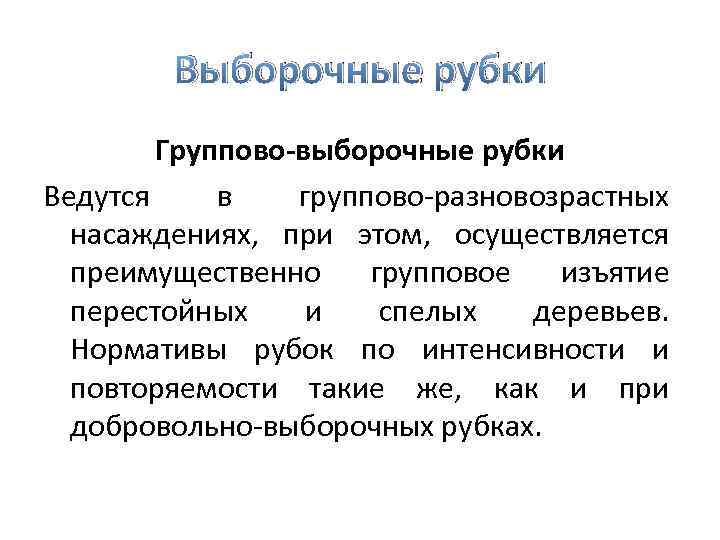 Выборочные рубки

Группово-выборочные рубки

Ведутся в группово-разновозрастных насаждениях, при этом, осуществляется преимущественно групповое изъятие перестойных и спелых деревьев. Нормативы рубок по интенсивности и повторяемости такие же, как и при добровольно-выборочных рубках.